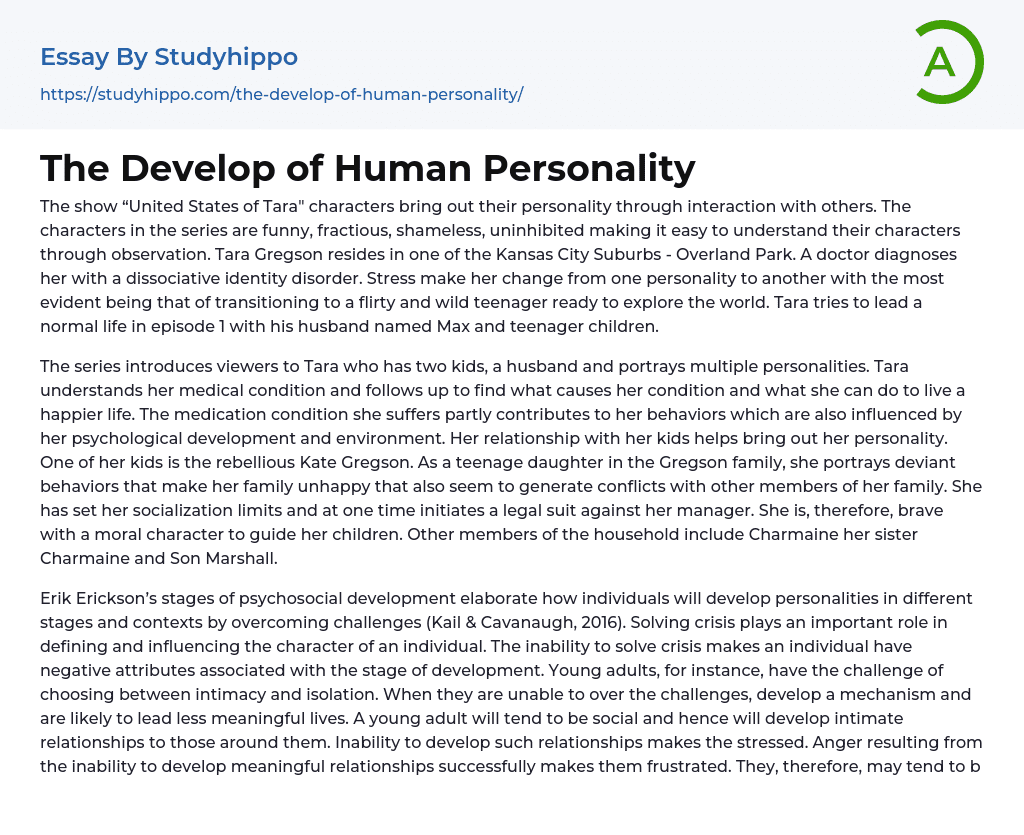 Essay By Studyhippo

https://studyhippo.com/the-develop-of-human-personality/

A

The Develop of Human Personality

The show “United States of Tara" characters bring out their personality through interaction with others. The characters in the series are funny, fractious, shameless, uninhibited making it easy to understand their characters through observation. Tara Gregson resides in one of the Kansas City Suburbs - Overland Park. A doctor diagnoses her with a dissociative identity disorder. Stress make her change from one personality to another with the most evident being that of transitioning to a flirty and wild teenager ready to explore the world. Tara tries to lead a normal life in episode 1 with his husband named Max and teenager children.

The series introduces viewers to Tara who has two kids, a husband and portrays multiple personalities. Tara understands her medical condition and follows up to find what causes her condition and what she can do to live a happier life. The medication condition she suffers partly contributes to her behaviors which are also influenced by her psychological development and environment. Her relationship with her kids helps bring out her personality. One of her kids is the rebellious Kate Gregson. As a teenage daughter in the Gregson family, she portrays deviant behaviors that make her family unhappy that also seem to generate conflicts with other members of her family. She has set her socialization limits and at one time initiates a legal suit against her manager. She is, therefore, brave with a moral character to guide her children. Other members of the household include Charmaine her sister Charmaine and Son Marshall.

Erik Erickson’s stages of psychosocial development elaborate how individuals will develop personalities in different stages and contexts by overcoming challenges (Kail & Cavanaugh, 2016). Solving crisis plays an important role in defining and influencing the character of an individual. The inability to solve crisis makes an individual have negative attributes associated with the stage of development. Young adults, for instance, have the challenge of choosing between intimacy and isolation. When they are unable to over the challenges, develop a mechanism and are likely to lead less meaningful lives. A young adult will tend to be social and hence will develop intimate relationships to those around them. Inability to develop such relationships makes the stressed. Anger resulting from the inability to develop meaningful relationships successfully makes them frustrated. They, therefore, may tend to b